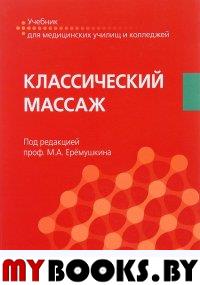 Учебник
для медицинских училищ и колледжей

КЛАССИЧЕСКИЙ МАССАЖ

Под редакцией
проф. М.А. Ерёмушкина

MYBOOKS.BY